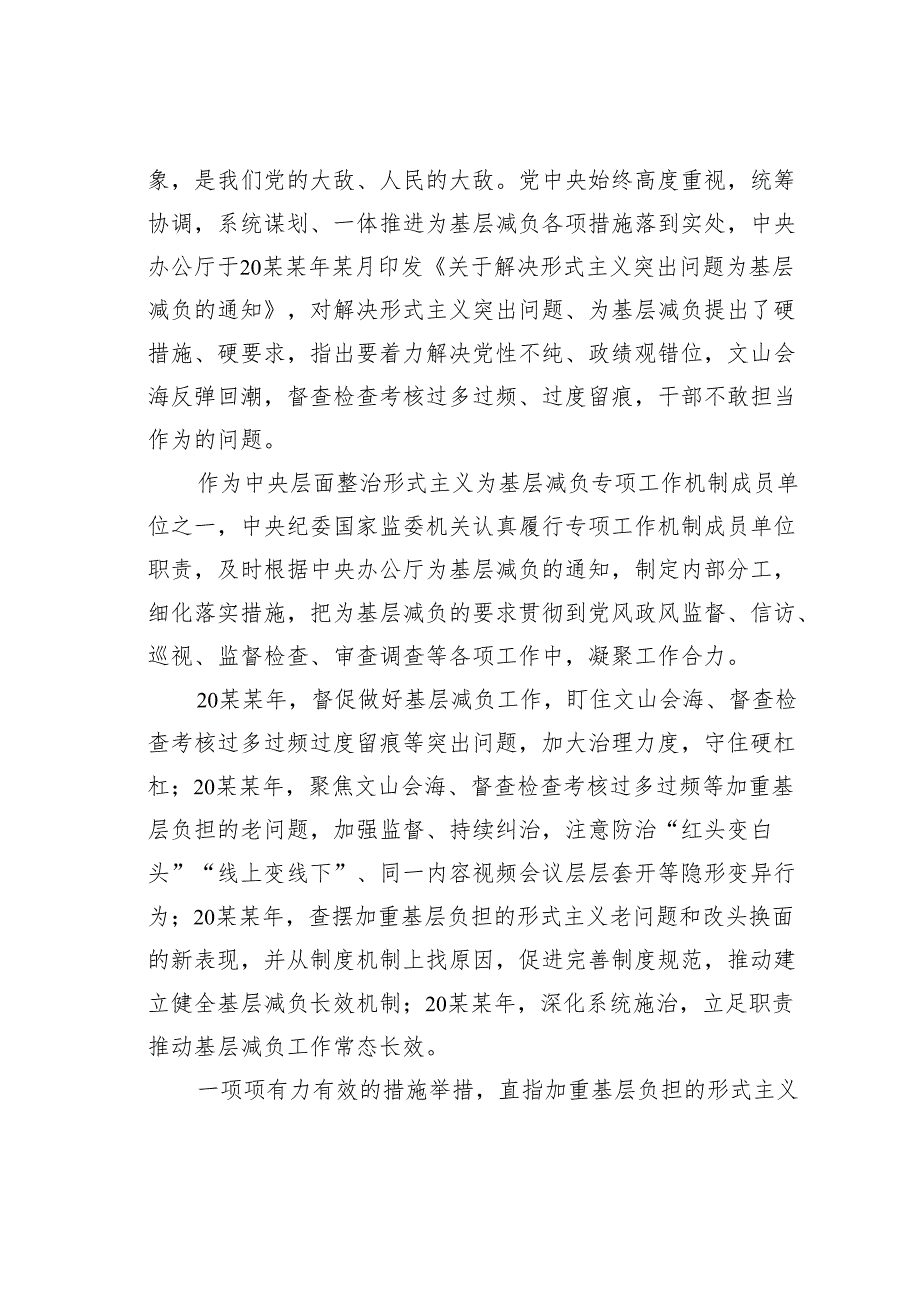 象，是我们党的大敌、人民的大敌。党中央始终高度重视，统筹协调，系统谋划、一体推进为基层减负各项措施落到实处，中央办公厅于20某某年某月印发《关于解决形式主义突出问题为基层减负的通知》，对解决形式主义突出问题、为基层减负提出了硬措施、硬要求，指出要着力解决党性不纯、政绩观错位，文山会海反弹回潮，督查检查考核过多过频、过度留痕，干部不敢担当作为的问题。

作为中央层面整治形式主义为基层减负专项工作机制成员单位之一，中央纪委国家监委机关认真履行专项工作机制成员单位职责，及时根据中央办公厅为基层减负的通知，制定内部分工，细化落实措施，把为基层减负的要求贯彻到党风政风监督、信访、巡视、监督检查、审查调查等各项工作中，凝聚工作合力。

20某某年，督促做好基层减负工作，盯住文山会海、督查检查考核过多过频过度留痕等突出问题，加大治理力度，守住硬杠杠；20某某年，聚焦文山会海、督查检查考核过多过频等加重基层负担的老问题，加强监督、持续纠治，注意防治“红头变白头”“线上变线下”、同一内容视频会议层层套开等隐形变异行为；20某某年，查摆加重基层负担的形式主义老问题和改头换面的新表现，并从制度机制上找原因，促进完善制度规范，推动建立健全基层减负长效机制；20某某年，深化系统施治，立足职责推动基层减负工作常态长效。

一项项有力有效的措施举措，直指加重基层负担的形式主义